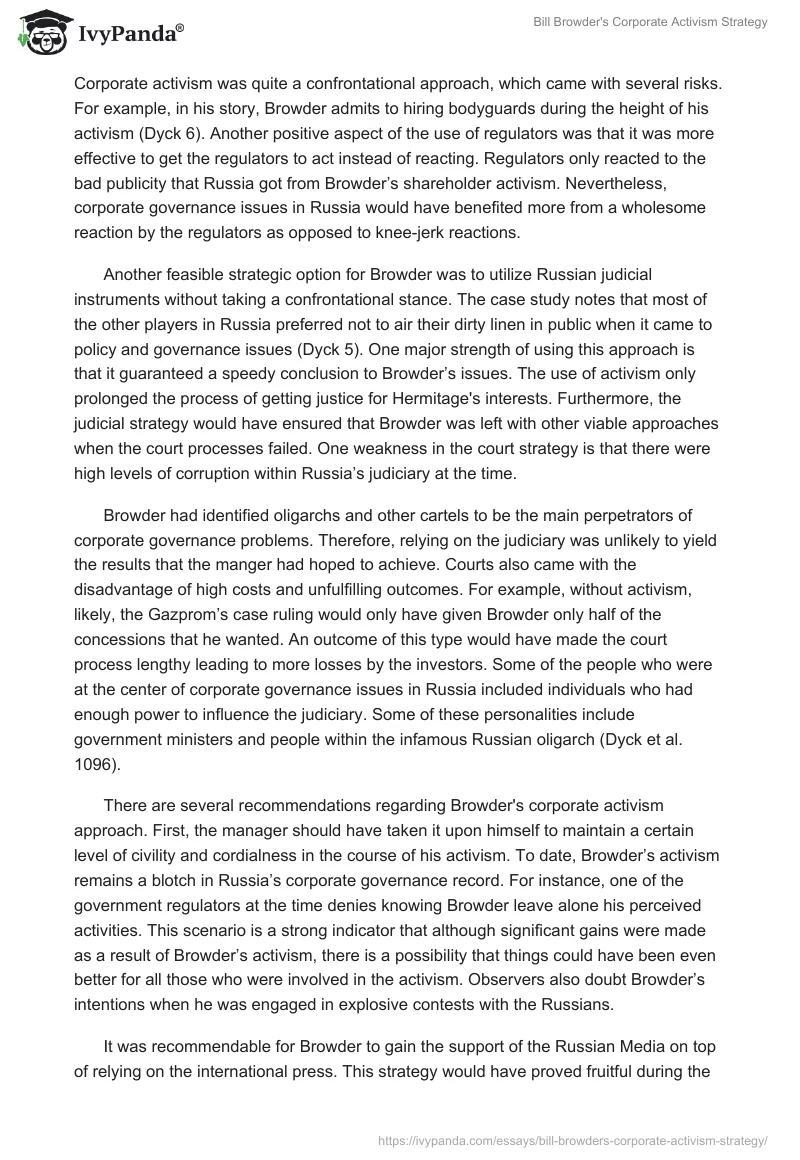 IvyPanda®

Bill Browder's Corporate Activism Strategy

Corporate activism was quite a confrontational approach, which came with several risks. For example, in his story, Browder admits to hiring bodyguards during the height of his activism (Dyck 6). Another positive aspect of the use of regulators was that it was more effective to get the regulators to act instead of reacting. Regulators only reacted to the bad publicity that Russia got from Browder's shareholder activism. Nevertheless, corporate governance issues in Russia would have benefited more from a wholesome reaction by the regulators as opposed to knee-jerk reactions.

Another feasible strategic option for Browder was to utilize Russian judicial instruments without taking a confrontational stance. The case study notes that most of the other players in Russia preferred not to air their dirty linen in public when it came to policy and governance issues (Dyck 5). One major strength of using this approach is that it guaranteed a speedy conclusion to Browder's issues. The use of activism only prolonged the process of getting justice for Hermitage's interests. Furthermore, the judicial strategy would have ensured that Browder was left with other viable approaches when the court processes failed. One weakness in the court strategy is that there were high levels of corruption within Russia's judiciary at the time.

Browder had identified oligarchs and other cartels to be the main perpetrators of corporate governance problems. Therefore, relying on the judiciary was unlikely to yield the results that the manger had hoped to achieve. Courts also came with the disadvantage of high costs and unfulfilling outcomes. For example, without activism, likely, the Gazprom's case ruling would only have given Browder only half of the concessions that he wanted. An outcome of this type would have made the court process lengthy leading to more losses by the investors. Some of the people who were at the center of corporate governance issues in Russia included individuals who had enough power to influence the judiciary. Some of these personalities include government ministers and people within the infamous Russian oligarch (Dyck et al. 1096).

There are several recommendations regarding Browder's corporate activism approach. First, the manager should have taken it upon himself to maintain a certain level of civility and cordialness in the course of his activism. To date, Browder's activism remains a blotch in Russia's corporate governance record. For instance, one of the government regulators at the time denies knowing Browder leave alone his perceived activities. This scenario is a strong indicator that although significant gains were made as a result of Browder's activism, there is a possibility that things could have been even better for all those who were involved in the activism. Observers also doubt Browder's intentions when he was engaged in explosive contests with the Russians.

It was recommendable for Browder to gain the support of the Russian Media on top of relying on the international press. This strategy would have proved fruitful during the

https://ivypanda.com/essays/bill-browders-corporate-activism-strategy/